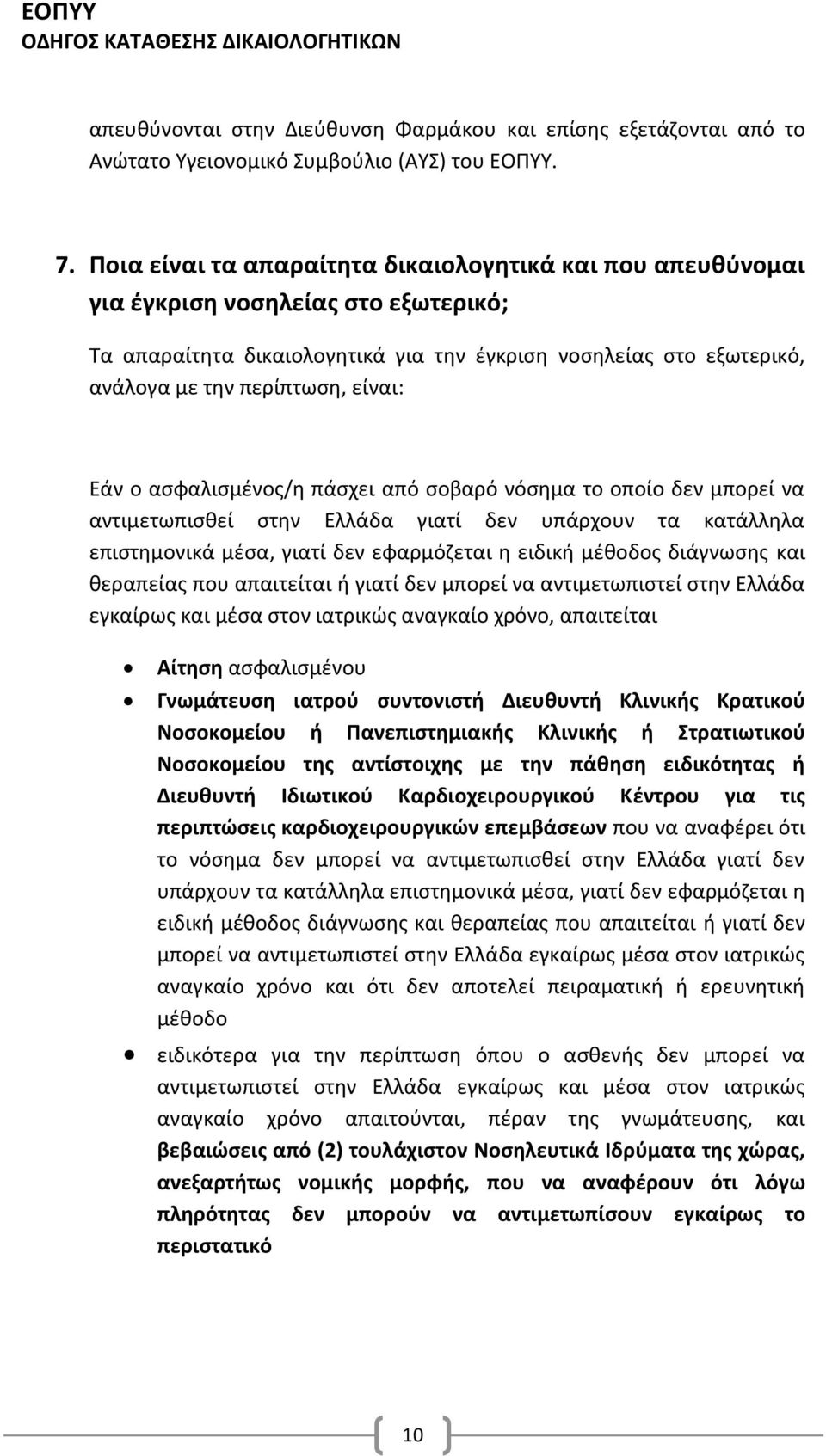 ΕΟΠΥΥ
ΟΔΗΓΟΣ ΚΑΤΑΘΕΣΗΣ ΔΙΚΑΙΟΛΟΓΗΤΙΚΩΝ

απευθύνονται στην Διεύθυνση Φαρμάκου και επίσης εξετάζονται από το Ανώτατο Υγειονομικό Συμβούλιο (ΑΥΣ) του ΕΟΠΥΥ.

7. Ποια είναι τα απαραίτητα δικαιολογητικά και που απευθύνομαι για έγκριση νοσηλείας στο εξωτερικό;

Τα απαραίτητα δικαιολογητικά για την έγκριση νοσηλείας στο εξωτερικό, ανάλογα με την περίπτωση, είναι:

Εάν ο ασφαλισμένος/η πάσχει από σοβαρό νόσημα το οποίο δεν μπορεί να αντιμετωπισθεί στην Ελλάδα γιατί δεν υπάρχουν τα κατάλληλα επιστημονικά μέσα, γιατί δεν εφαρμόζεται η ειδική μέθοδος διάγνωσης και θεραπείας που απαιτείται ή γιατί δεν μπορεί να αντιμετωπιστεί στην Ελλάδα εγκαίρως και μέσα στον ιατρικώς αναγκαίο χρόνο, απαιτείται

• Αίτηση ασφαλισμένου
• Γνωμάτευση ιατρού συντονιστή Διευθυντή Κλινικής Κρατικού Νοσοκομείου ή Πανεπιστημιακής Κλινικής ή Στρατιωτικού Νοσοκομείου της αντίστοιχης με την πάθηση ειδικότητας ή Διευθυντή Ιδιωτικού Καρδιοχειρουργικού Κέντρου για τις περιπτώσεις καρδιοχειρουργικών επεμβάσεων που να αναφέρει ότι το νόσημα δεν μπορεί να αντιμετωπισθεί στην Ελλάδα γιατί δεν υπάρχουν τα κατάλληλα επιστημονικά μέσα, γιατί δεν εφαρμόζεται η ειδική μέθοδος διάγνωσης και θεραπείας που απαιτείται ή γιατί δεν μπορεί να αντιμετωπιστεί στην Ελλάδα εγκαίρως μέσα στον ιατρικώς αναγκαίο χρόνο και ότι δεν αποτελεί πειραματική ή ερευνητική μέθοδο
• ειδικότερα για την περίπτωση όπου ο ασθενής δεν μπορεί να αντιμετωπιστεί στην Ελλάδα εγκαίρως και μέσα στον ιατρικώς αναγκαίο χρόνο απαιτούνται, πέραν της γνωμάτευσης, και βεβαιώσεις από (2) τουλάχιστον Νοσηλευτικά Ιδρύματα της χώρας, ανεξαρτήτως νομικής μορφής, που να αναφέρουν ότι λόγω πληρότητας δεν μπορούν να αντιμετωπίσουν εγκαίρως το περιστατικό

10